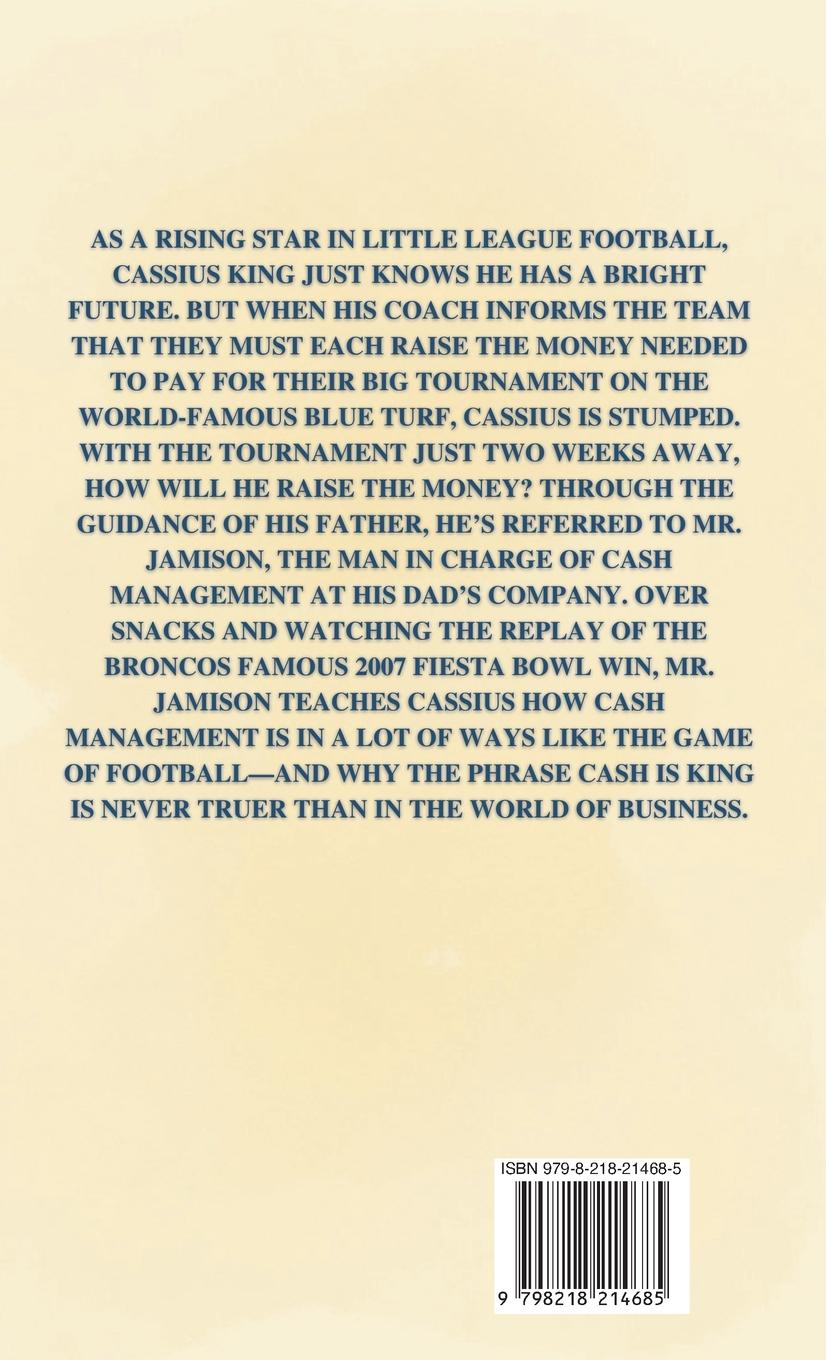 AS A RISING STAR IN LITTLE LEAGUE FOOTBALL, CASSIUS KING JUST KNOWS HE HAS A BRIGHT FUTURE. BUT WHEN HIS COACH INFORMS THE TEAM THAT THEY MUST EACH RAISE THE MONEY NEEDED TO PAY FOR THEIR BIG TOURNAMENT ON THE WORLD-FAMOUS BLUE TURF, CASSIUS IS STUMPED. WITH THE TOURNAMENT JUST TWO WEEKS AWAY, HOW WILL HE RAISE THE MONEY? THROUGH THE GUIDANCE OF HIS FATHER, HE'S REFERRED TO MR. JAMISON, THE MAN IN CHARGE OF CASH MANAGEMENT AT HIS DAD'S COMPANY. OVER SNACKS AND WATCHING THE REPLAY OF THE BRONCOS FAMOUS 2007 FIESTA BOWL WIN, MR. JAMISON TEACHES CASSIUS HOW CASH MANAGEMENT IS IN A LOT OF WAYS LIKE THE GAME OF FOOTBALL—AND WHY THE PHRASE CASH IS KING IS NEVER TRUER THAN IN THE WORLD OF BUSINESS.

ISBN 979-8-218-21468-5

9 798218 214685